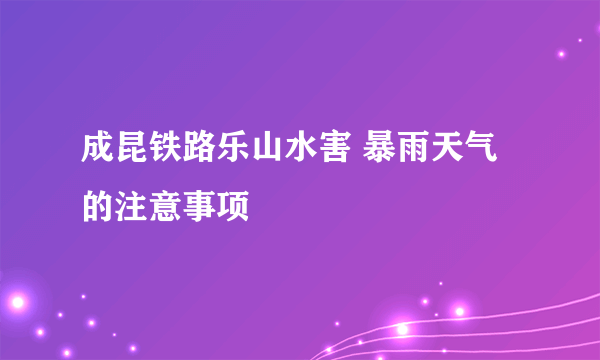 成昆铁路乐山水害 暴雨天气的注意事项